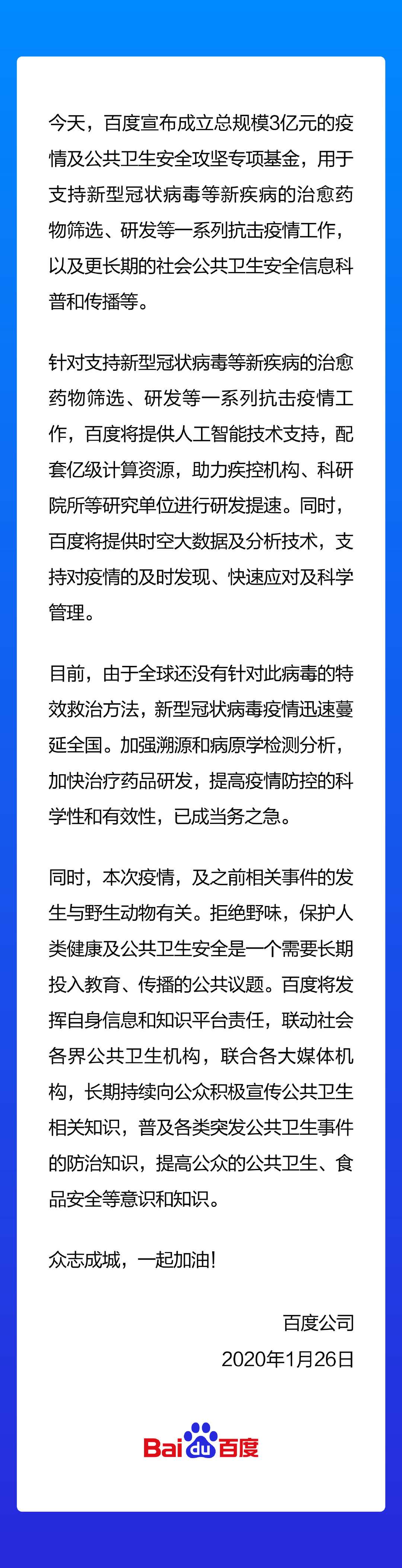 今天，百度宣布成立总规模3亿元的疫情及公共卫生安全攻坚专项基金，用于支持新型冠状病毒等新疾病的治愈药物筛选、研发等一系列抗击疫情工作，以及更长期的社会公共卫生安全信息科普和传播等。

针对支持新型冠状病毒等新疾病的治愈药物筛选、研发等一系列抗击疫情工作，百度将提供人工智能技术支持，配套亿级计算资源，助力疾控机构、科研院所等研究单位进行研发提速。同时，百度将提供时空大数据及分析技术，支持对疫情的及时发现、快速应对及科学管理。

目前，由于全球还没有针对此病毒的特效救治方法，新型冠状病毒疫情迅速蔓延全国。加强溯源和病原学检测分析，加快治疗药品研发，提高疫情防控的科学性和有效性，已成当务之急。

同时，本次疫情，及之前相关事件的发生与野生动物有关。拒绝野味，保护人类健康及公共卫生安全是一个需要长期投入教育、传播的公共议题。百度将发挥自身信息和知识平台责任，联动社会各界公共卫生机构，联合各大媒体机构，长期持续向公众积极宣传公共卫生相关知识，普及各类突发公共卫生事件的防治知识，提高公众的公共卫生、食品安全等意识和知识。

众志成城，一起加油！

百度公司
2020年1月26日

Bai du 百度